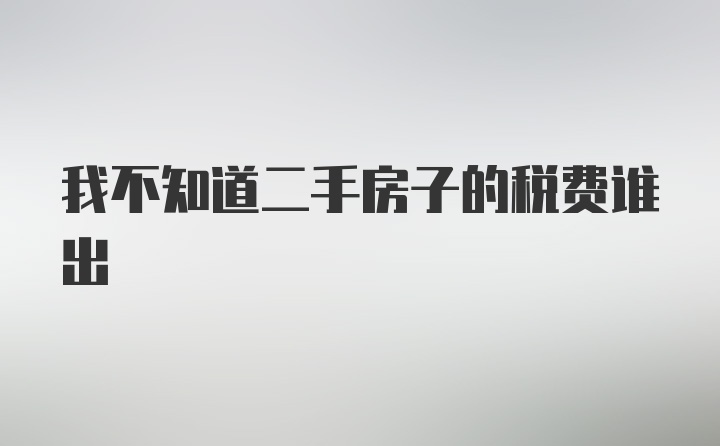 我不知道二手房子的税费谁出